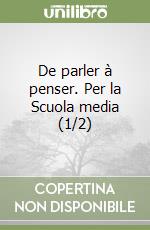 unilibro

De parler à penser. Per la Scuola media (1/2)

COPERTINA NON DISPONIBILE